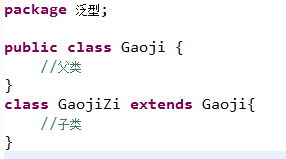 package 泛型;

public class Gaoji {
    //父类
}
class GaojiZi extends Gaoji{
    //子类
}